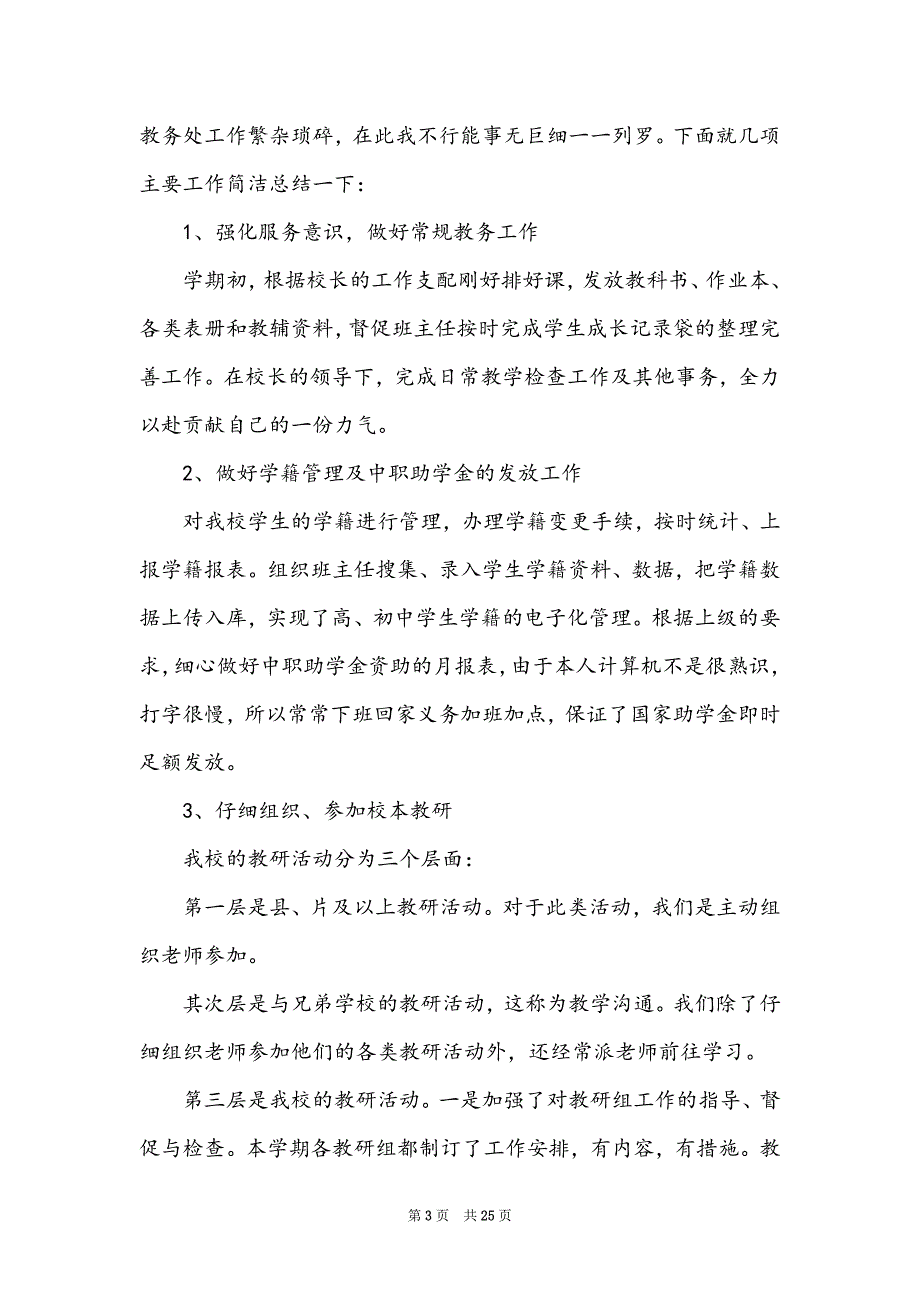 教务处工作繁杂琐碎，在此我不行能事无巨细一一列罗。下面就几项主要工作简洁总结一下：

1、强化服务意识，做好常规教务工作

学期初，根据校长的工作支配刚好排好课，发放教科书、作业本、各类表册和教辅资料，督促班主任按时完成学生成长记录袋的整理完善工作。在校长的领导下，完成日常教学检查工作及其他事务，全力以赴贡献自己的一份力气。

2、做好学籍管理及中职助学金的发放工作

对我校学生的学籍进行管理，办理学籍变更手续，按时统计、上报学籍报表。组织班主任搜集、录入学生学籍资料、数据，把学籍数据上传入库，实现了高、初中学生学籍的电子化管理。根据上级的要求，细心做好中职助学金资助的月报表，由于本人计算机不是很熟识，打字很慢，所以常常下班回家义务加班加点，保证了国家助学金即时足额发放。

3、仔细组织、参加校本教研

我校的教研活动分为三个层面：

第一层是县、片及以上教研活动。对于此类活动，我们是主动组织老师参加。

其次层是与兄弟学校的教研活动，这称为教学沟通。我们除了仔细组织老师参加他们的各类教研活动外，还经常派老师前往学习。

第三层是我校的教研活动。一是加强了对教研组工作的指导、督促与检查。本学期各教研组都制订了工作安排，有内容，有措施。教

第 3 页　共 25 页